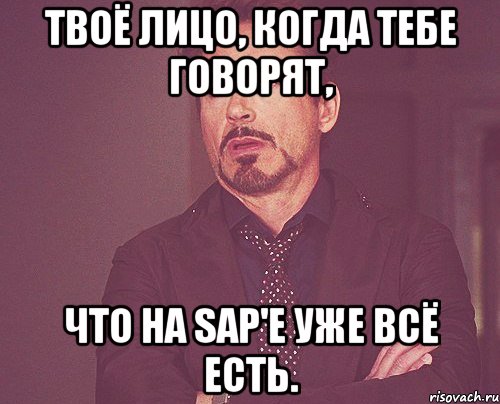 ТВОЁ ЛИЦО, КОГДА ТЕБЕ ГОВОРЯТ,

ЧТО НА SAP'Е УЖЕ ВСЁ ЕСТЬ.

risovach.ru